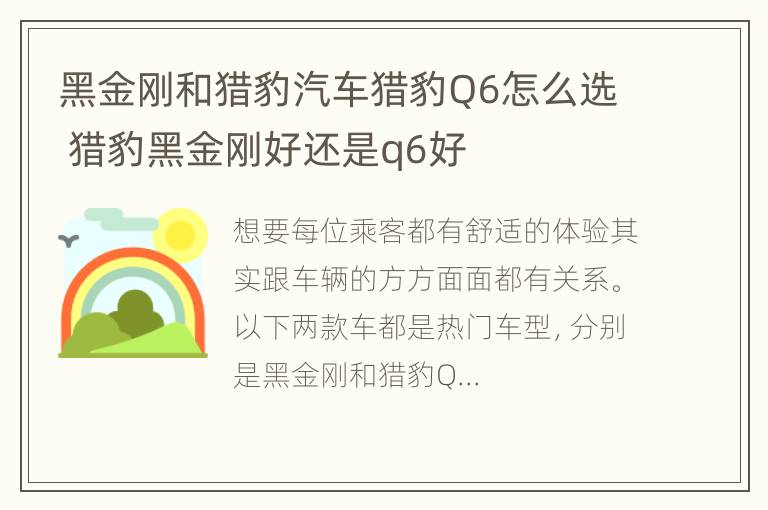 黑金刚和猎豹汽车猎豹Q6怎么选 猎豹黑金刚好还是q6好

想要每位乘客都有舒适的体验其实跟车辆的方方面面都有关系。以下两款车都是热门车型, 分别是黑金刚和猎豹Q...